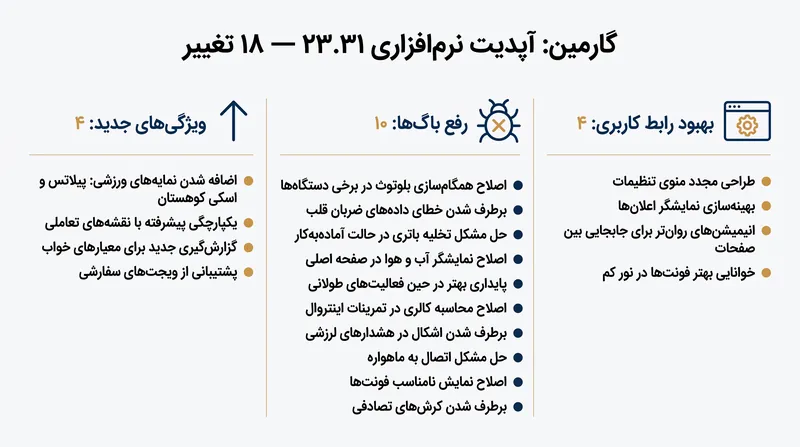 گارمین: آپدیت نرم‌افزاری ۲۳.۳۱ — ۱۸ تغییر

بهبود رابط کاربری: ۴

طراحی مجدد منوی تنظیمات
بهینه‌سازی نمایشگر اعلان‌ها
انیمیشن‌های روان‌تر برای جابجایی بین صفحات
خوانایی بهتر فونت‌ها در نور کم

رفع باگ‌ها: ۱۰

اصلاح همگام‌سازی بلوتوث در برخی دستگاه‌ها
برطرف شدن خطای داده‌های ضربان قلب
حل مشکل تخلیه باتری در حالت آماده‌به‌کار
اصلاح نمایشگر آب و هوا در صفحه اصلی
پایداری بهتر در حین فعالیت‌های طولانی
اصلاح محاسبه کالری در تمرینات اینتروال
برطرف شدن اشکال در هشدارهای لرزشی
حل مشکل اتصال به ماهواره
اصلاح نمایش نامناسب فونت‌ها
برطرف شدن کرش‌های تصادفی

ویژگی‌های جدید: ۴

اضافه شدن نمایه‌های ورزشی: پیلاتس و اسکی کوهستان
یکپارچگی پیشرفته با نقشه‌های تعاملی
گزارش‌گیری جدید برای معیارهای خواب
پشتیبانی از ویجت‌های سفارشی